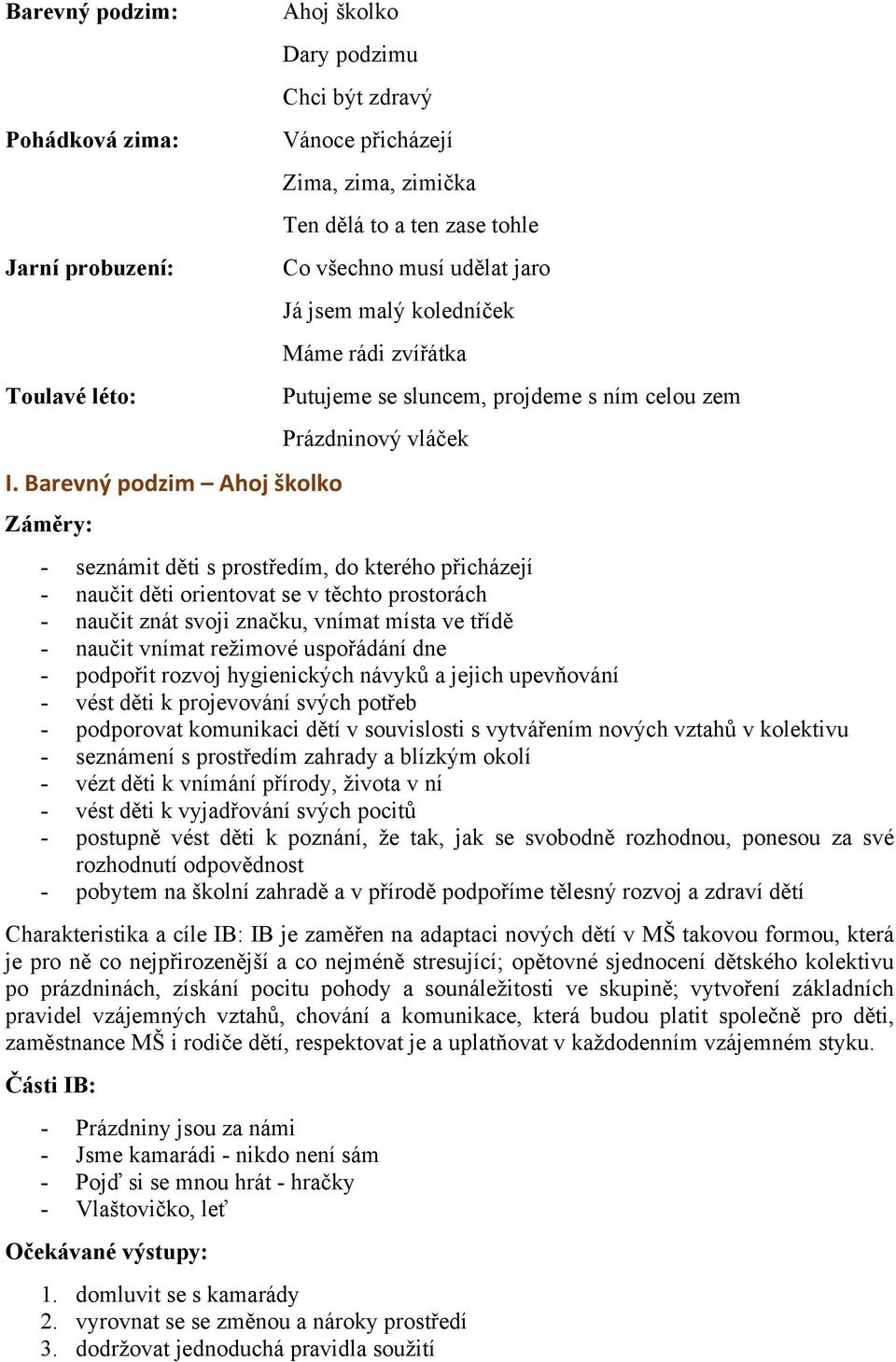 Barevný podzim: Ahoj školko

Dary podzimu

Chci být zdravý

Pohádková zima: Vánoce přicházejí

Zima, zima, zimička

Ten dělá to a ten zase tohle

Jarní probuzení: Co všechno musí udělat jaro

Já jsem malý koledníček

Máme rádi zvířátka

Toulavé léto: Putujeme se sluncem, projdeme s ním celou zem

Prázdninový vláček

I. Barevný podzim – Ahoj školko

Záměry:

- seznámit děti s prostředím, do kterého přicházejí
- naučit děti orientovat se v těchto prostorách
- naučit znát svoji značku, vnímat místa ve třídě
- naučit vnímat režimové uspořádání dne
- podpořit rozvoj hygienických návyků a jejich upevňování
- vést děti k projevování svých potřeb
- podporovat komunikaci dětí v souvislosti s vytvářením nových vztahů v kolektivu
- seznámení s prostředím zahrady a blízkým okolí
- vézt děti k vnímání přírody, života v ní
- vést děti k vyjadřování svých pocitů
- postupně vést děti k poznání, že tak, jak se svobodně rozhodnou, ponesou za své rozhodnutí odpovědnost
- pobytem na školní zahradě a v přírodě podpoříme tělesný rozvoj a zdraví dětí

Charakteristika a cíle IB: IB je zaměřen na adaptaci nových dětí v MŠ takovou formou, která je pro ně co nejpřirozenější a co nejméně stresující; opětovné sjednocení dětského kolektivu po prázdninách, získání pocitu pohody a sounáležitosti ve skupině; vytvoření základních pravidel vzájemných vztahů, chování a komunikace, která budou platit společně pro děti, zaměstnance MŠ i rodiče dětí, respektovat je a uplatňovat v každodenním vzájemném styku.

Části IB:

- Prázdniny jsou za námi
- Jsme kamarádi - nikdo není sám
- Pojď si se mnou hrát - hračky
- Vlaštovičko, leť

Očekávané výstupy:

1. domluvit se s kamarády
2. vyrovnat se se změnou a nároky prostředí
3. dodržovat jednoduchá pravidla soužití